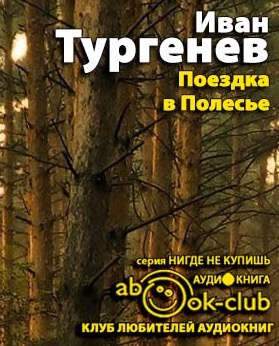 Иван
Тургенев
Поездка в Полесье

серия НИГДЕ НЕ КУПИШЬ
АУДИОКНИГА
abook-club
КЛУБ ЛЮБИТЕЛЕЙ АУДИОКНИГ